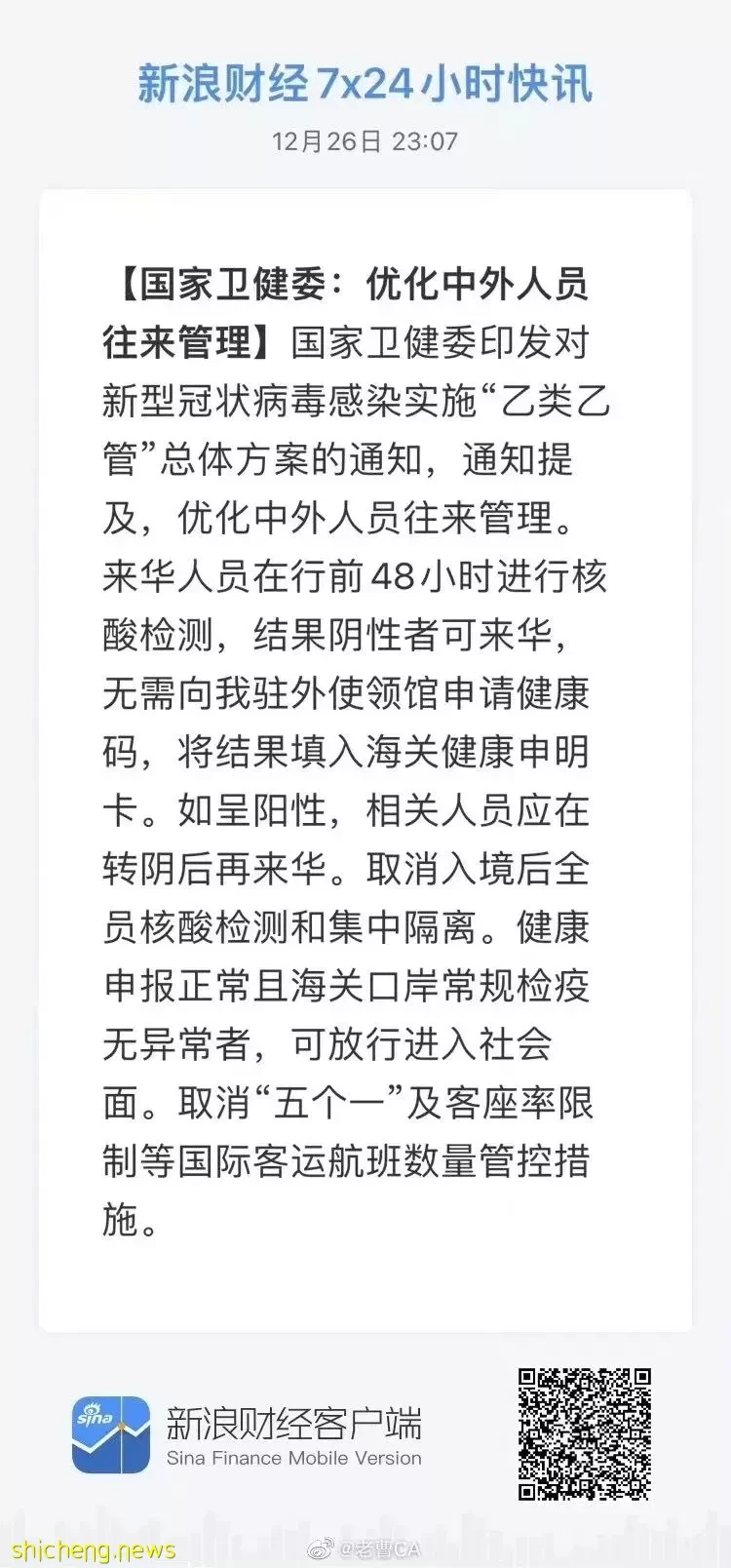 新浪财经 7x24 小时快讯

12月26日 23:07

【国家卫健委：优化中外人员往来管理】国家卫健委印发对新型冠状病毒感染实施“乙类乙管”总体方案的通知，通知提及，优化中外人员往来管理。来华人员在行前48小时进行核酸检测，结果阴性者可来华，无需向我驻外使领馆申请健康码，将结果填入海关健康申明卡。如呈阳性，相关人员应在转阴后再来华。取消入境后全员核酸检测和集中隔离。健康申报正常且海关口岸常规检疫无异常者，可放行进入社会面。取消“五个一”及客座率限制等国际客运航班数量管控措施。

sina

新浪财经客户端
Sina Finance Mobile Version

shicheng.news

@老曹CA